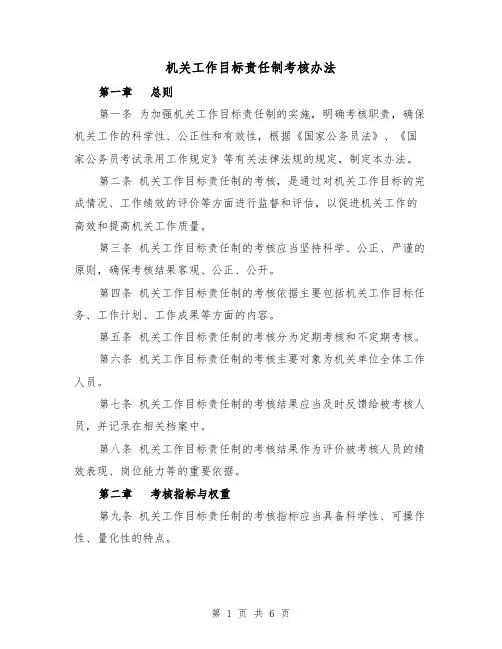 机关工作目标责任制考核办法

第一章　总则

第一条 为加强机关工作目标责任制的实施，明确考核职责，确保机关工作的科学性、公正性和有效性，根据《国家公务员法》、《国家公务员考试录用工作规定》等有关法律法规的规定，制定本办法。

第二条 机关工作目标责任制的考核，是通过对机关工作目标的完成情况、工作绩效的评价等方面进行监督和评估，以促进机关工作的高效和提高机关工作质量。

第三条 机关工作目标责任制的考核应当坚持科学、公正、严谨的原则，确保考核结果客观、公正、公开。

第四条 机关工作目标责任制的考核依据主要包括机关工作目标任务、工作计划、工作成果等方面的内容。

第五条 机关工作目标责任制的考核分为定期考核和不定期考核。

第六条 机关工作目标责任制的考核主要对象为机关单位全体工作人员。

第七条 机关工作目标责任制的考核结果应当及时反馈给被考核人员，并记录在相关档案中。

第八条 机关工作目标责任制的考核结果作为评价被考核人员的绩效表现、岗位能力等的重要依据。

第二章　考核指标与权重

第九条 机关工作目标责任制的考核指标应当具备科学性、可操作性、量化性的特点。

第 1 页 共 6 页